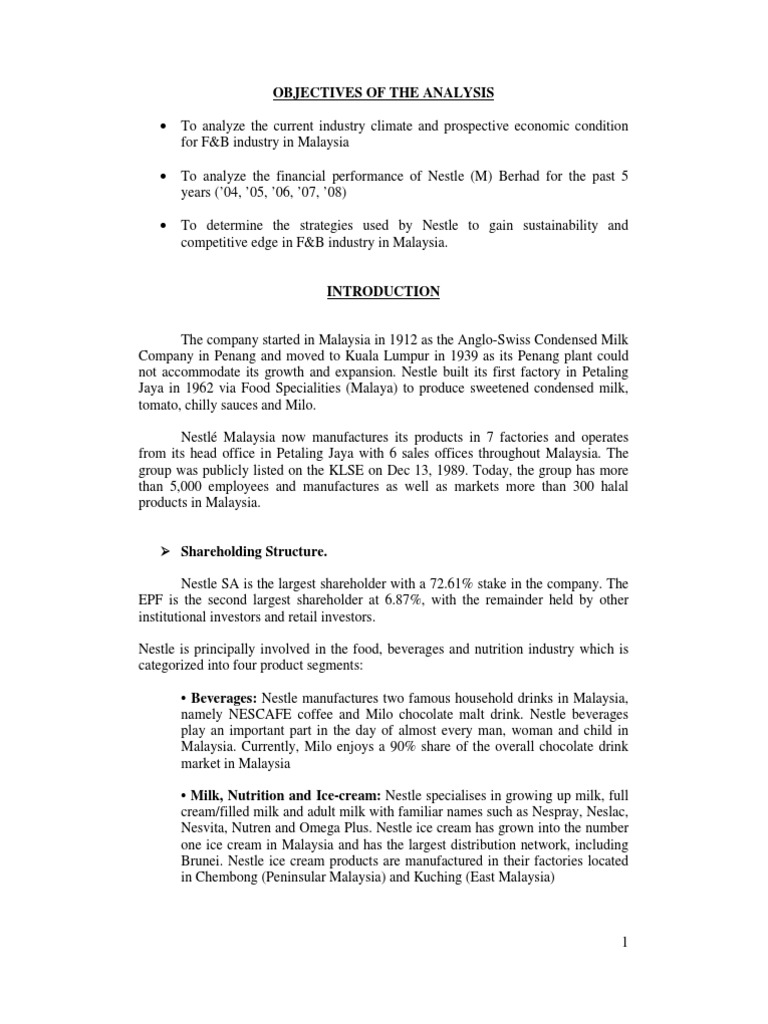 OBJECTIVES OF THE ANALYSIS

• To analyze the current industry climate and prospective economic condition for F&B industry in Malaysia

• To analyze the financial performance of Nestle (M) Berhad for the past 5 years ('04, '05, '06, '07, '08)

• To determine the strategies used by Nestle to gain sustainability and competitive edge in F&B industry in Malaysia.

INTRODUCTION

The company started in Malaysia in 1912 as the Anglo-Swiss Condensed Milk Company in Penang and moved to Kuala Lumpur in 1939 as its Penang plant could not accommodate its growth and expansion. Nestle built its first factory in Petaling Jaya in 1962 via Food Specialities (Malaya) to produce sweetened condensed milk, tomato, chilly sauces and Milo.

Nestlé Malaysia now manufactures its products in 7 factories and operates from its head office in Petaling Jaya with 6 sales offices throughout Malaysia. The group was publicly listed on the KLSE on Dec 13, 1989. Today, the group has more than 5,000 employees and manufactures as well as markets more than 300 halal products in Malaysia.

➢ Shareholding Structure.

Nestle SA is the largest shareholder with a 72.61% stake in the company. The EPF is the second largest shareholder at 6.87%, with the remainder held by other institutional investors and retail investors.

Nestle is principally involved in the food, beverages and nutrition industry which is categorized into four product segments:

• Beverages: Nestle manufactures two famous household drinks in Malaysia, namely NESCAFE coffee and Milo chocolate malt drink. Nestle beverages play an important part in the day of almost every man, woman and child in Malaysia. Currently, Milo enjoys a 90% share of the overall chocolate drink market in Malaysia

• Milk, Nutrition and Ice-cream: Nestle specialises in growing up milk, full cream/filled milk and adult milk with familiar names such as Nespray, Neslac, Nesvita, Nutren and Omega Plus. Nestle ice cream has grown into the number one ice cream in Malaysia and has the largest distribution network, including Brunei. Nestle ice cream products are manufactured in their factories located in Chembong (Peninsular Malaysia) and Kuching (East Malaysia)

1